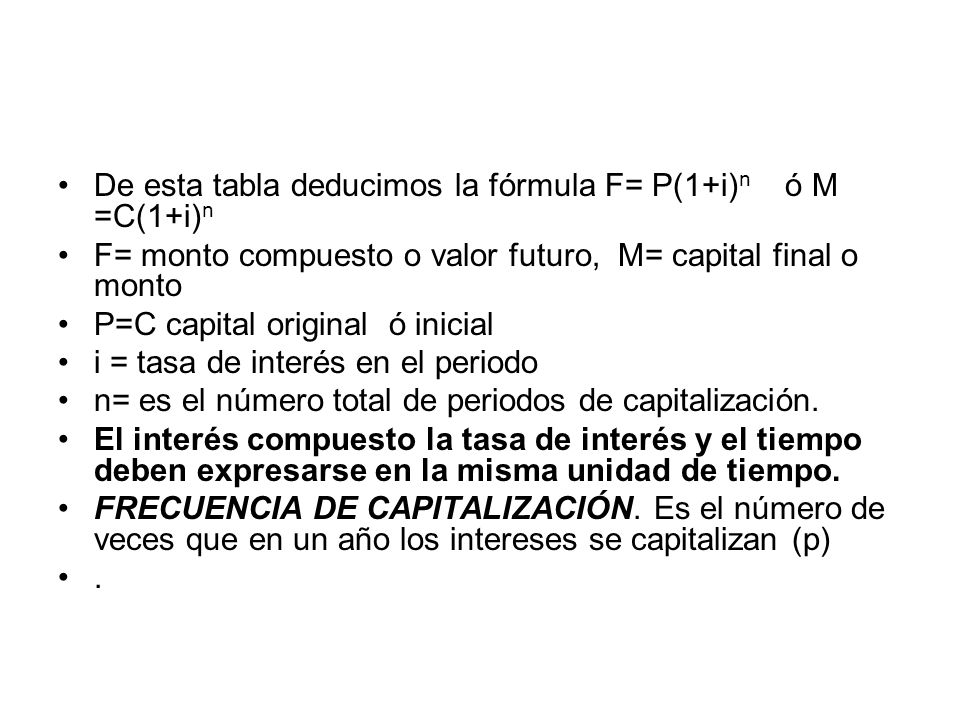 • De esta tabla deducimos la fórmula $F= P(1+i)^n$ ó $M =C(1+i)^n$
• F= monto compuesto o valor futuro, M= capital final o monto
• P=C capital original ó inicial
• i = tasa de interés en el periodo
• n= es el número total de periodos de capitalización.
• El interés compuesto la tasa de interés y el tiempo deben expresarse en la misma unidad de tiempo.
• FRECUENCIA DE CAPITALIZACIÓN. Es el número de veces que en un año los intereses se capitalizan (p)
• .